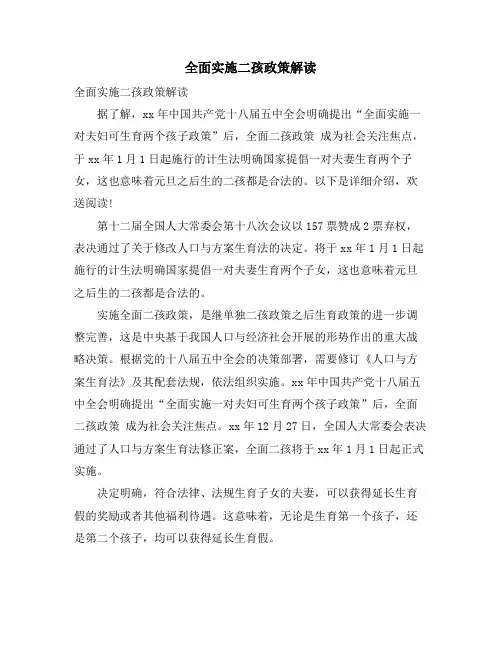 全面实施二孩政策解读

全面实施二孩政策解读

据了解，xx 年中国共产党十八届五中全会明确提出“全面实施一对夫妇可生育两个孩子政策”后，全面二孩政策 成为社会关注焦点，于 xx 年 1 月 1 日起施行的计生法明确国家提倡一对夫妻生育两个子女，这也意味着元旦之后生的二孩都是合法的。以下是详细介绍，欢送阅读!

第十二届全国人大常委会第十八次会议以 157 票赞成 2 票弃权，表决通过了关于修改人口与方案生育法的决定。将于 xx 年 1 月 1 日起施行的计生法明确国家提倡一对夫妻生育两个子女，这也意味着元旦之后生的二孩都是合法的。

实施全面二孩政策，是继单独二孩政策之后生育政策的进一步调整完善，这是中央基于我国人口与经济社会开展的形势作出的重大战略决策。根据党的十八届五中全会的决策部署，需要修订《人口与方案生育法》及其配套法规，依法组织实施。xx 年中国共产党十八届五中全会明确提出“全面实施一对夫妇可生育两个孩子政策”后，全面二孩政策 成为社会关注焦点。xx 年 12 月 27 日，全国人大常委会表决通过了人口与方案生育法修正案，全面二孩将于 xx 年 1 月 1 日起正式实施。

决定明确，符合法律、法规生育子女的夫妻，可以获得延长生育假的奖励或者其他福利待遇。这意味着，无论是生育第一个孩子，还是第二个孩子，均可以获得延长生育假。